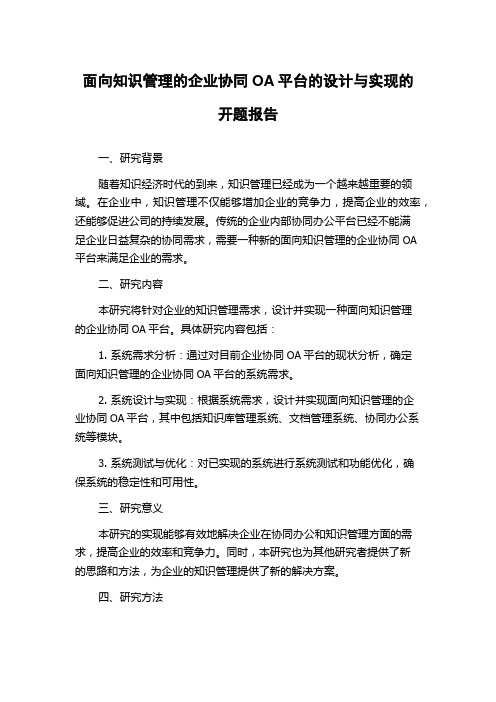 面向知识管理的企业协同 OA 平台的设计与实现的开题报告

一、研究背景

随着知识经济时代的到来，知识管理已经成为一个越来越重要的领域。在企业中，知识管理不仅能够增加企业的竞争力，提高企业的效率，还能够促进公司的持续发展。传统的企业内部协同办公平台已经不能满足企业日益复杂的协同需求，需要一种新的面向知识管理的企业协同 OA 平台来满足企业的需求。

二、研究内容

本研究将针对企业的知识管理需求，设计并实现一种面向知识管理的企业协同 OA 平台。具体研究内容包括：

1. 系统需求分析：通过对目前企业协同 OA 平台的现状分析，确定面向知识管理的企业协同 OA 平台的系统需求。

2. 系统设计与实现：根据系统需求，设计并实现面向知识管理的企业协同 OA 平台，其中包括知识库管理系统、文档管理系统、协同办公系统等模块。

3. 系统测试与优化：对已实现的系统进行系统测试和功能优化，确保系统的稳定性和可用性。

三、研究意义

本研究的实现能够有效地解决企业在协同办公和知识管理方面的需求，提高企业的效率和竞争力。同时，本研究也为其他研究者提供了新的思路和方法，为企业的知识管理提供了新的解决方案。

四、研究方法